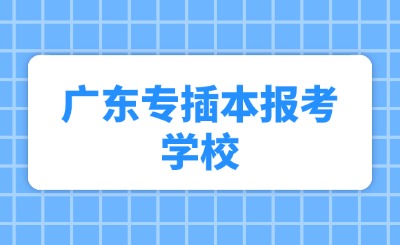 广东专插本报考学校